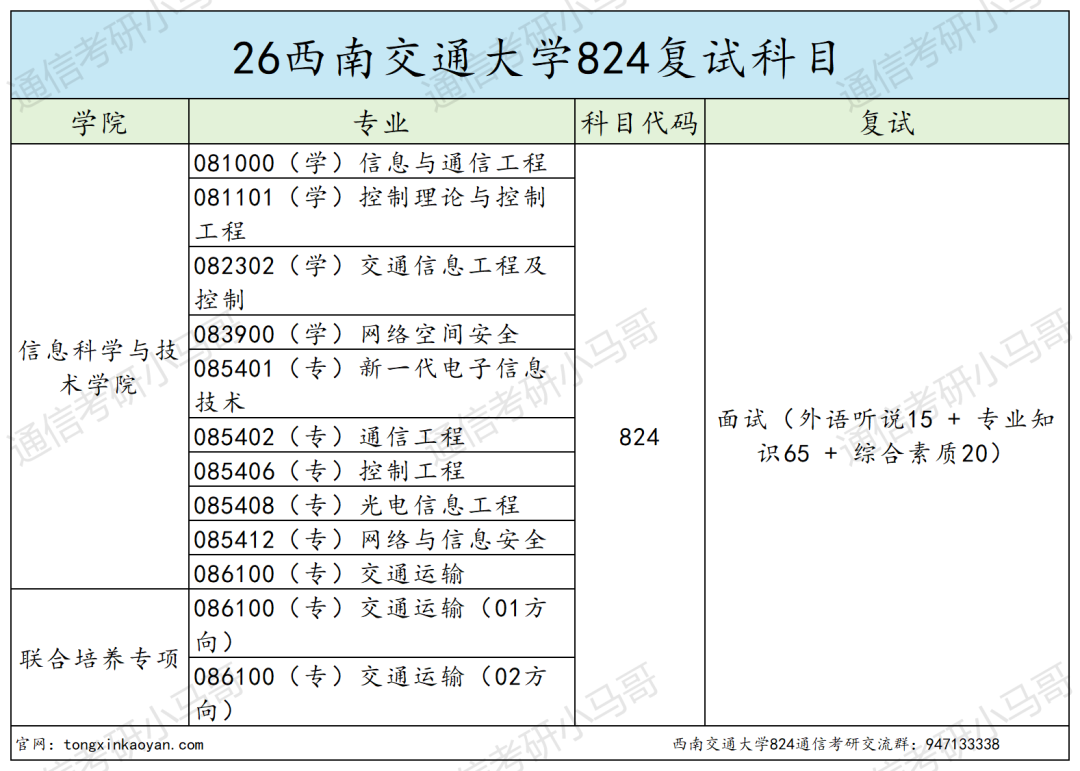 26西南交通大学824复试科目

| 学院 | 专业 | 科目代码 | 复试 |
|---|---|---|---|
| 信息科学与技术学院 | 081000（学）信息与通信工程 | 824 | 面试（外语听说15 + 专业知识65 + 综合素质20） |
| | 081101（学）控制理论与控制工程 | | |
| | 082302（学）交通信息工程及控制 | | |
| | 083900（学）网络空间安全 | | |
| | 085401（专）新一代电子信息技术 | | |
| | 085402（专）通信工程 | | |
| | 085406（专）控制工程 | | |
| | 085408（专）光电信息工程 | | |
| | 085412（专）网络与信息安全 | | |
| | 086100（专）交通运输 | | |
| 联合培养专项 | 086100（专）交通运输（01方向） | | |
| | 086100（专）交通运输（02方向） | | |

官网：tongxinkaoyan.com
西南交通大学824通信考研交流群：947133338

通信考研小马哥